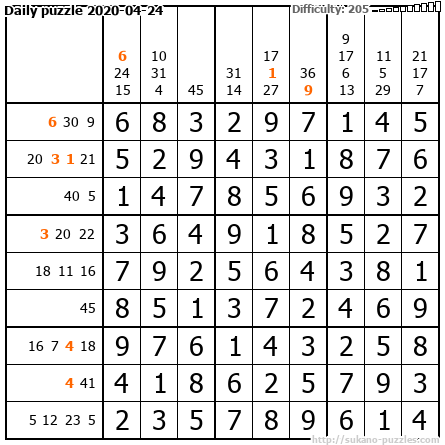 Daily puzzle 2020-04-24 Difficulty: 205

|  | 6 24 15 | 10 31 4 | 45 | 31 14 | 17 1 27 | 36 9 | 9 17 6 13 | 11 5 29 | 21 17 7 |
|---|---|---|---|---|---|---|---|---|---|
| 6 30 9 | 6 | 8 | 3 | 2 | 9 | 7 | 1 | 4 | 5 |
| 20 3 1 21 | 5 | 2 | 9 | 4 | 3 | 1 | 8 | 7 | 6 |
| 40 5 | 1 | 4 | 7 | 8 | 5 | 6 | 9 | 3 | 2 |
| 3 20 22 | 3 | 6 | 4 | 9 | 1 | 8 | 5 | 2 | 7 |
| 18 11 16 | 7 | 9 | 2 | 5 | 6 | 4 | 3 | 8 | 1 |
| 45 | 8 | 5 | 1 | 3 | 7 | 2 | 4 | 6 | 9 |
| 16 7 4 18 | 9 | 7 | 6 | 1 | 4 | 3 | 2 | 5 | 8 |
| 4 41 | 4 | 1 | 8 | 6 | 2 | 5 | 7 | 9 | 3 |
| 5 12 23 5 | 2 | 3 | 5 | 7 | 8 | 9 | 6 | 1 | 4 |

http://sukano-puzzles.com